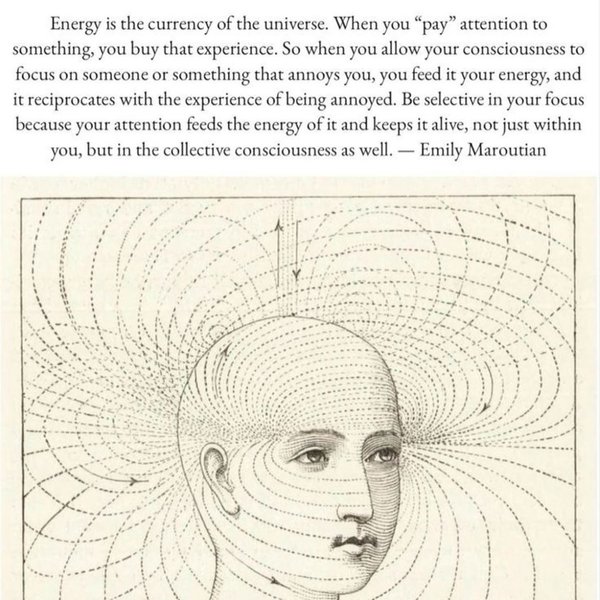 Energy is the currency of the universe. When you "pay" attention to something, you buy that experience. So when you allow your consciousness to focus on someone or something that annoys you, you feed it your energy, and it reciprocates with the experience of being annoyed. Be selective in your focus because your attention feeds the energy of it and keeps it alive, not just within you, but in the collective consciousness as well. — Emily Maroutian